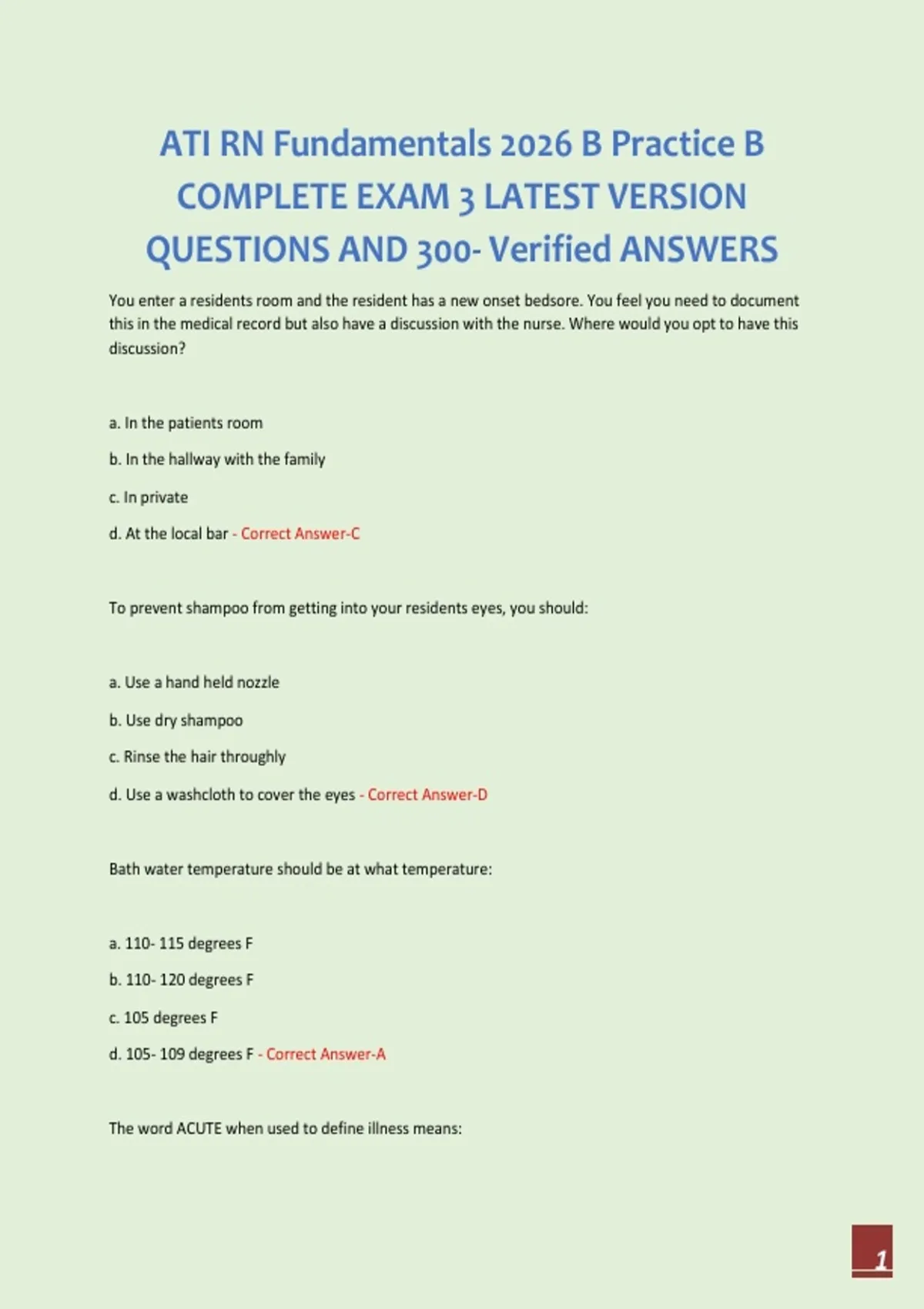 ATI RN Fundamentals 2026 B Practice B COMPLETE EXAM 3 LATEST VERSION QUESTIONS AND 300- Verified ANSWERS

You enter a residents room and the resident has a new onset bedsore. You feel you need to document this in the medical record but also have a discussion with the nurse. Where would you opt to have this discussion?

a. In the patients room

b. In the hallway with the family

c. In private

d. At the local bar - Correct Answer-C

To prevent shampoo from getting into your residents eyes, you should:

a. Use a hand held nozzle

b. Use dry shampoo

c. Rinse the hair throughly

d. Use a washcloth to cover the eyes - Correct Answer-D

Bath water temperature should be at what temperature:

a. 110- 115 degrees F

b. 110- 120 degrees F

c. 105 degrees F

d. 105- 109 degrees F - Correct Answer-A

The word ACUTE when used to define illness means:

1